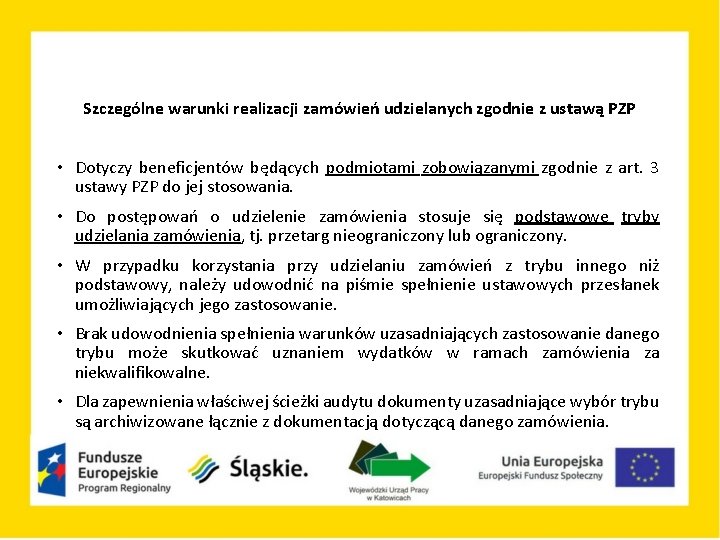 Szczególne warunki realizacji zamówień udzielanych zgodnie z ustawą PZP

• Dotyczy beneficjentów będących podmiotami zobowiązanymi zgodnie z art. 3 ustawy PZP do jej stosowania.

• Do postępowań o udzielenie zamówienia stosuje się podstawowe tryby udzielania zamówienia, tj. przetarg nieograniczony lub ograniczony.

• W przypadku korzystania przy udzielaniu zamówień z trybu innego niż podstawowy, należy udowodnić na piśmie spełnienie ustawowych przesłanek umożliwiających jego zastosowanie.

• Brak udowodnienia spełnienia warunków uzasadniających zastosowanie danego trybu może skutkować uznaniem wydatków w ramach zamówienia za niekwalifikowalne.

• Dla zapewnienia właściwej ścieżki audytu dokumenty uzasadniające wybór trybu są archiwizowane łącznie z dokumentacją dotyczącą danego zamówienia.

Fundusze Europejskie Program Regionalny

Śląskie.

Wojewódzki Urząd Pracy w Katowicach

Unia Europejska Europejski Fundusz Społeczny